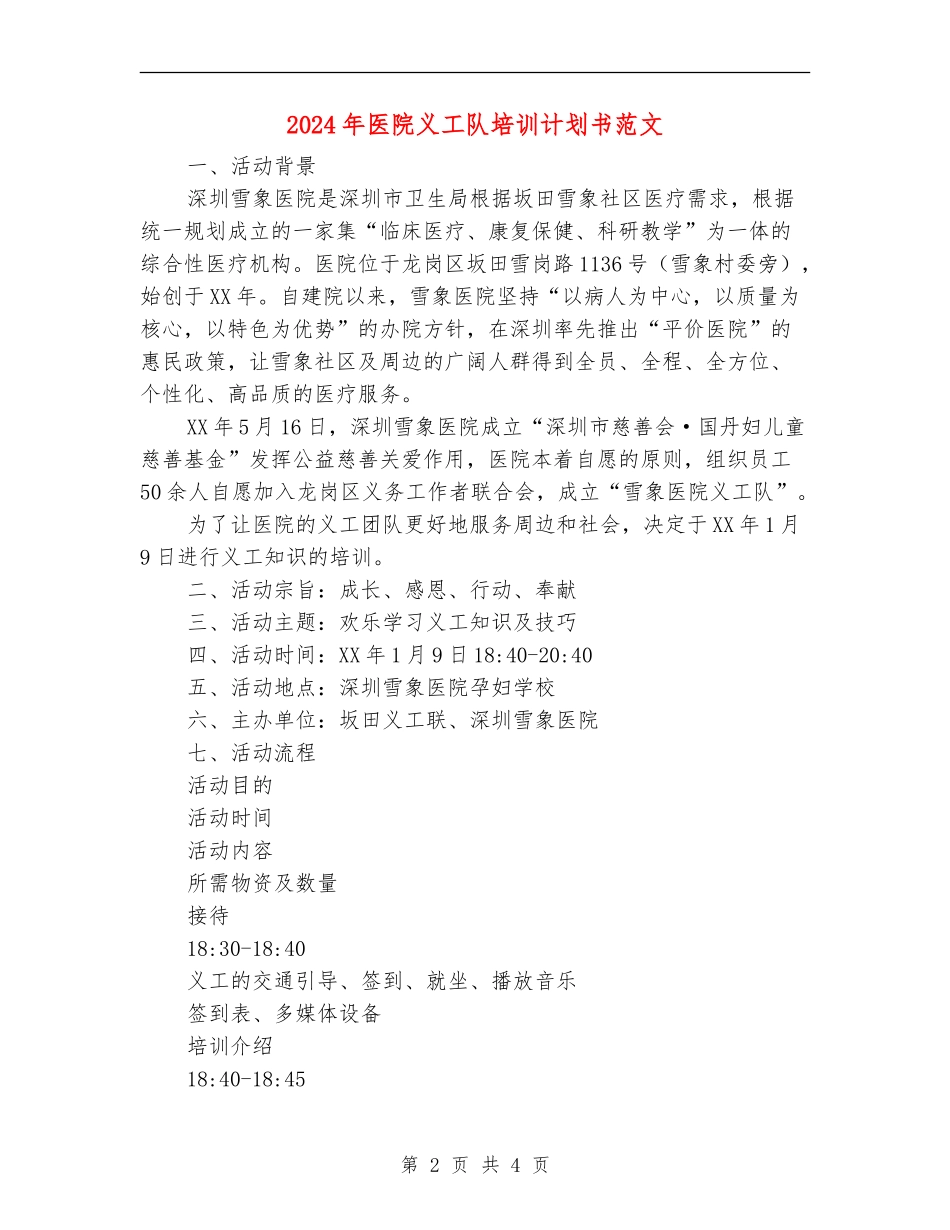 2024年医院义工队培训计划书范文

一、活动背景

深圳雪象医院是深圳市卫生局根据坂田雪象社区医疗需求，根据统一规划成立的一家集“临床医疗、康复保健、科研教学”为一体的综合性医疗机构。医院位于龙岗区坂田雪岗路1136号（雪象村委旁），始创于XX年。自建院以来，雪象医院坚持“以病人为中心，以质量为核心，以特色为优势”的办院方针，在深圳率先推出“平价医院”的惠民政策，让雪象社区及周边的广阔人群得到全员、全程、全方位、个性化、高品质的医疗服务。

XX年5月16日，深圳雪象医院成立“深圳市慈善会·国丹妇儿童慈善基金”发挥公益慈善关爱作用，医院本着自愿的原则，组织员工50余人自愿加入龙岗区义务工作者联合会，成立“雪象医院义工队”。

为了让医院的义工团队更好地服务周边和社会，决定于XX年1月9日进行义工知识的培训。

二、活动宗旨：成长、感恩、行动、奉献

三、活动主题：欢乐学习义工知识及技巧

四、活动时间：XX年1月9日18:40-20:40

五、活动地点：深圳雪象医院孕妇学校

六、主办单位：坂田义工联、深圳雪象医院

七、活动流程

活动目的

活动时间

活动内容

所需物资及数量

接待

18:30-18:40

义工的交通引导、签到、就坐、播放音乐

签到表、多媒体设备

培训介绍

18:40-18:45

第 2 页 共 4 页